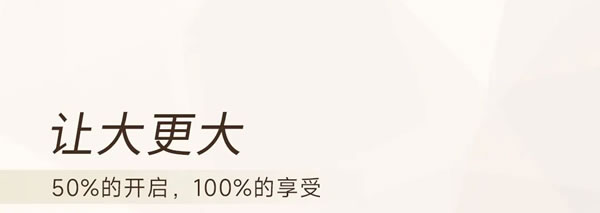 让大更大

50%的开启，100%的享受